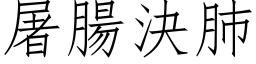 屠腸決肺